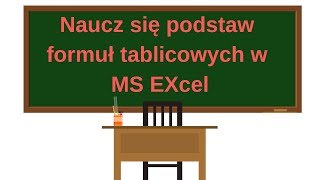 Naucz się podstaw formuł tablicowych w MS EXcel